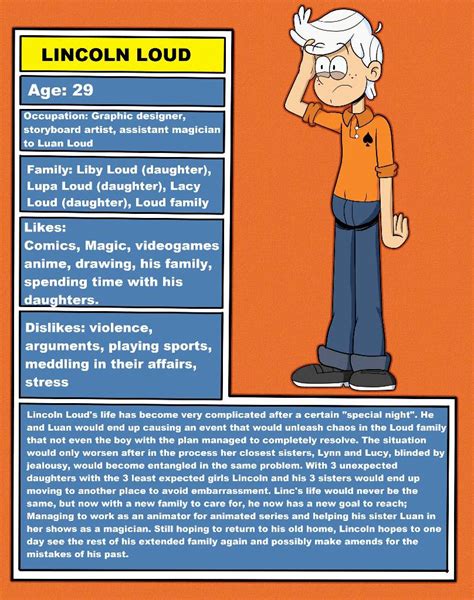 LINCOLN LOUD

Age: 29

Occupation: Graphic designer, storyboard artist, assistant magician to Luan Loud

Family: Liby Loud (daughter), Lupa Loud (daughter), Lacy Loud (daughter), Loud family

Likes:
Comics, Magic, videogames anime, drawing, his family, spending time with his daughters.

Dislikes: violence, arguments, playing sports, meddling in their affairs, stress

Lincoln Loud's life has become very complicated after a certain "special night". He and Luan would end up causing an event that would unleash chaos in the Loud family that not even the boy with the plan managed to completely resolve. The situation would only worsen after in the process her closest sisters, Lynn and Lucy, blinded by jealousy, would become entangled in the same problem. With 3 unexpected daughters with the 3 least expected girls Lincoln and his 3 sisters would end up moving to another place to avoid embarrassment. Linc's life would never be the same, but now with a new family to care for, he now has a new goal to reach; Managing to work as an animator for animated series and helping his sister Luan in her shows as a magician. Still hoping to return to his old home, Lincoln hopes to one day see the rest of his extended family again and possibly make amends for the mistakes of his past.